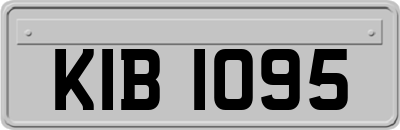 KIB 1095